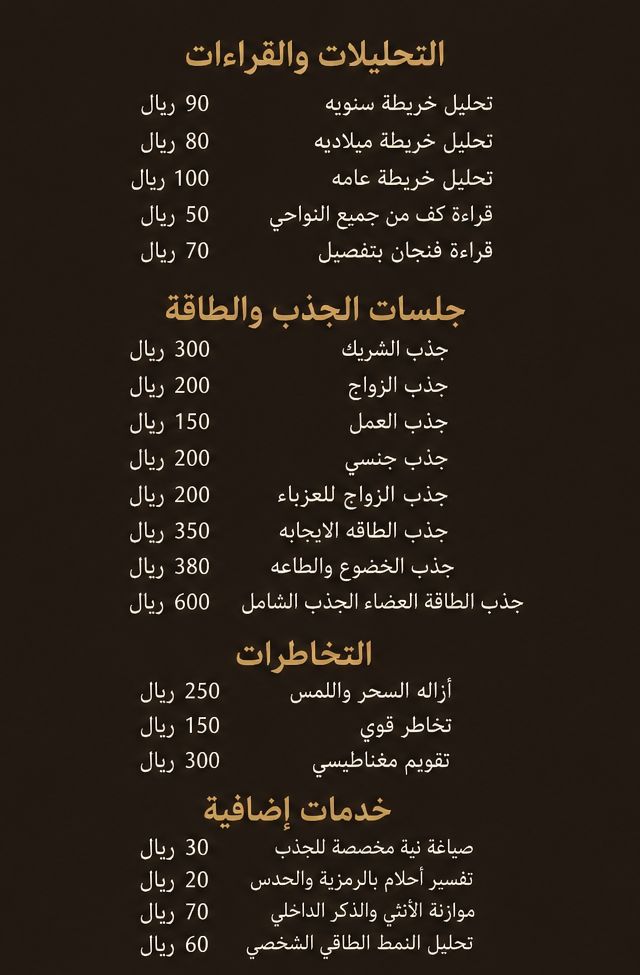 التحليلات والقراءات

تحليل خريطة سنويه 90 ريال
تحليل خريطة ميلاديه 80 ريال
تحليل خريطة عامه 100 ريال
قراءة كف من جميع النواحي 50 ريال
قراءة فنجان بتفصيل 70 ريال

جلسات الجذب والطاقة

جذب الشريك 300 ريال
جذب الزواج 200 ريال
جذب العمل 150 ريال
جذب جنسي 200 ريال
جذب الزواج للعزباء 200 ريال
جذب الطاقه الايجابه 350 ريال
جذب الخضوع والطاعه 380 ريال
جذب الطاقة العضاء الجذب الشامل 600 ريال

التخاطرات

أزاله السحر واللمس 250 ريال
تخاطر قوي 150 ريال
تقويم مغناطيسي 300 ريال

خدمات إضافية

صياغة نية مخصصة للجذب 30 ريال
تفسير أحلام بالرمزية والحدس 20 ريال
موازنة الأنثي والذكر الداخلي 70 ريال
تحليل النمط الطاقي الشخصي 60 ريال